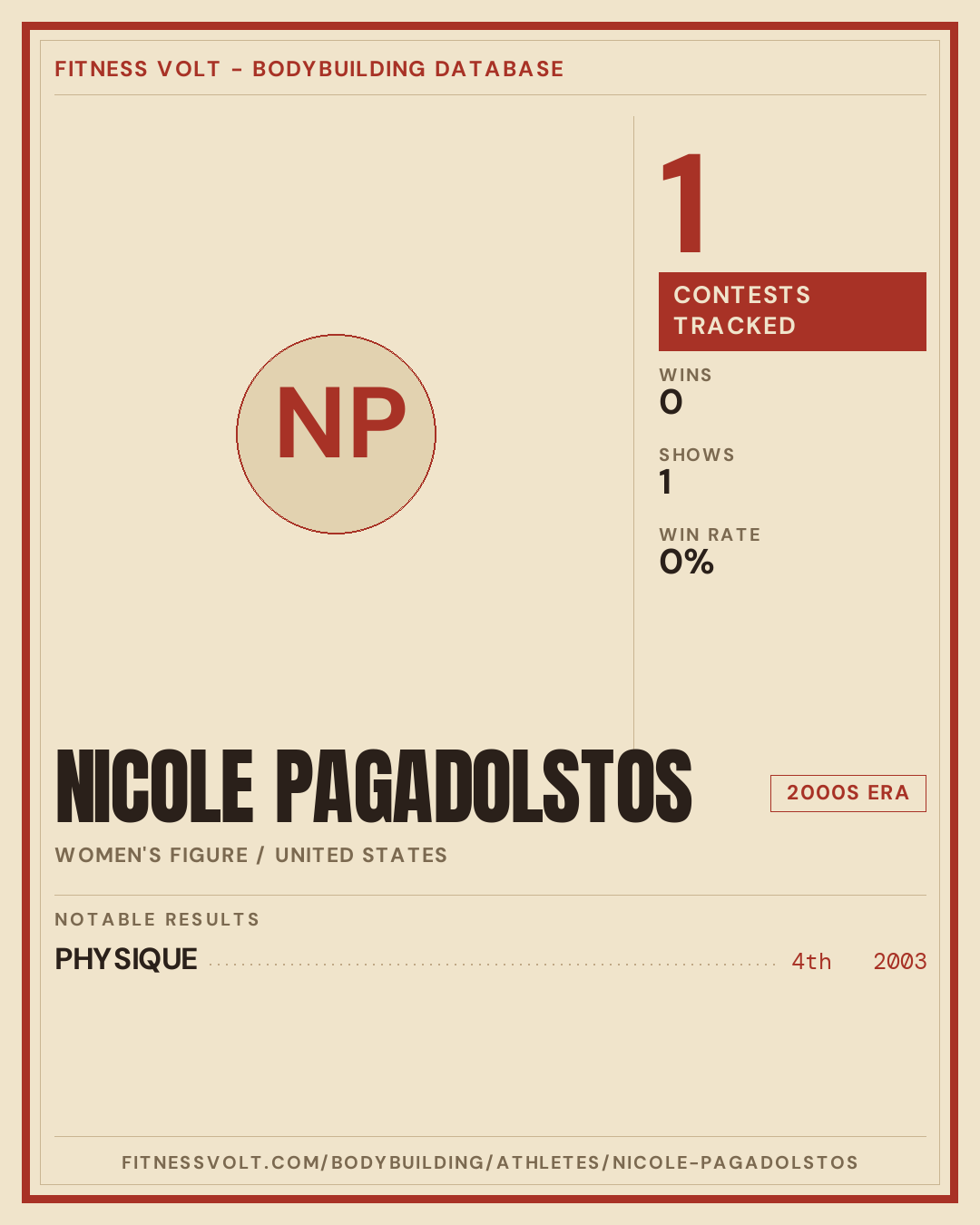 FITNESS VOLT - BODYBUILDING DATABASE

NP

1

CONTESTS TRACKED

WINS
0

SHOWS
1

WIN RATE
0%

NICOLE PAGADOLSTOS

2000S ERA

WOMEN'S FIGURE / UNITED STATES

NOTABLE RESULTS

PHYSIQUE 4th 2003

FITNESSVOLT.COM/BODYBUILDING/ATHLETES/NICOLE-PAGADOLSTOS